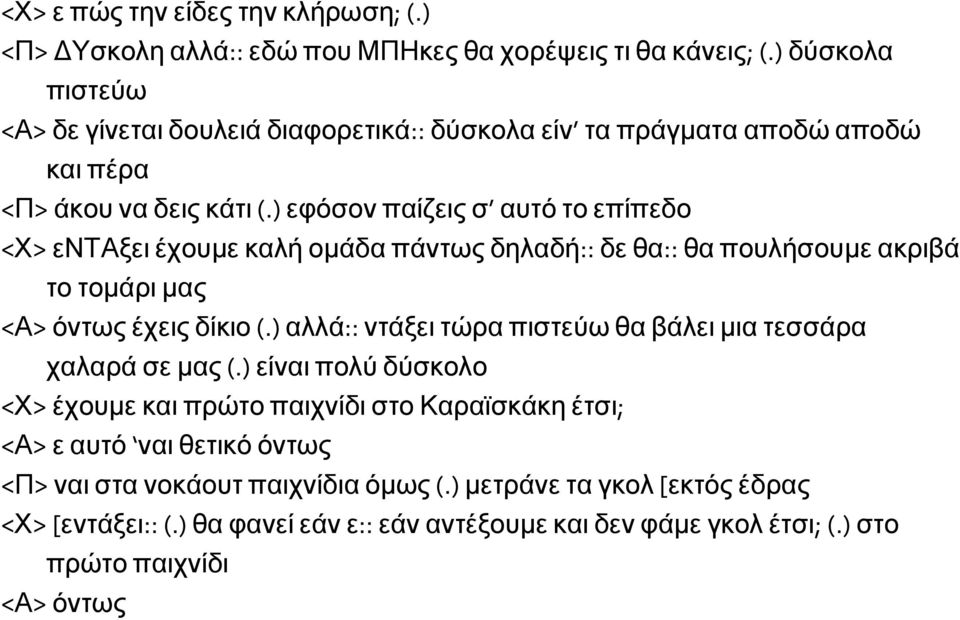 <Χ> ε πώς την είδες την κλήρωση; (.)
<Π> ΔΥσκολη αλλά:: εδώ που ΜΠΗκες θα χορέψεις τι θα κάνεις; (.) δύσκολα πιστεύω
<Α> δε γίνεται δουλειά διαφορετικά:: δύσκολα είν' τα πράγματα αποδώ αποδώ και πέρα
<Π> άκου να δεις κάτι (.) εφόσον παίζεις σ' αυτό το επίπεδο
<Χ> εΝΤΑξει έχουμε καλή ομάδα πάντως δηλαδή:: δε θα:: θα πουλήσουμε ακριβά το τομάρι μας
<Α> όντως έχεις δίκιο (.) αλλά:: ντάξει τώρα πιστεύω θα βάλει μια τεσσάρα χαλαρά σε μας (.) είναι πολύ δύσκολο
<Χ> έχουμε και πρώτο παιχνίδι στο Καραϊσκάκη έτσι;
<Α> ε αυτό 'ναι θετικό όντως
<Π> ναι στα νοκάουτ παιχνίδια όμως (.) μετράνε τα γκολ [εκτός έδρας
<Χ> [εντάξει:: (.) θα φανεί εάν ε:: εάν αντέξουμε και δεν φάμε γκολ έτσι; (.) στο πρώτο παιχνίδι
<Α> όντως